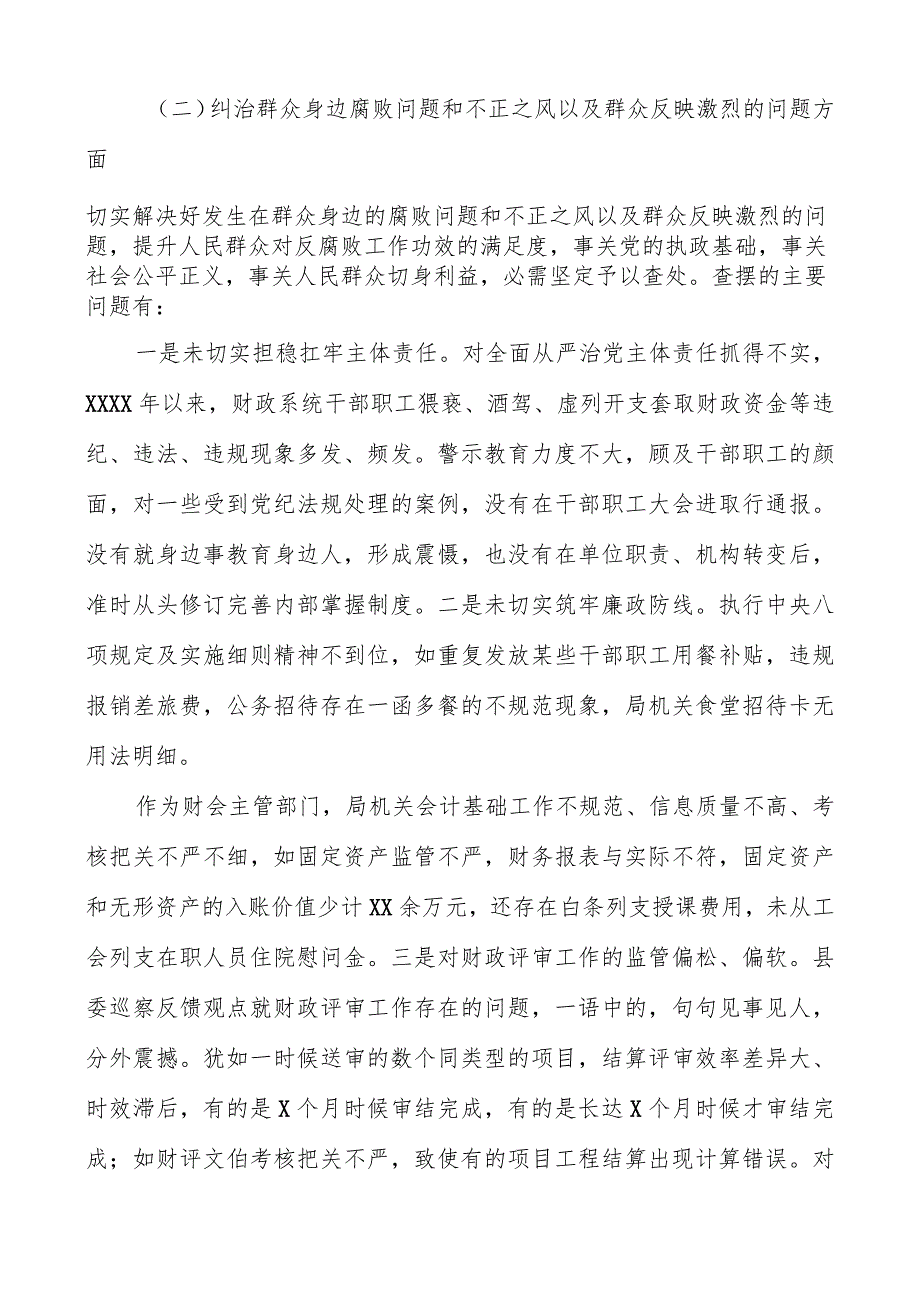 （二）纠治群众身边腐败问题和不正之风以及群众反映激烈的问题方面

切实解决好发生在群众身边的腐败问题和不正之风以及群众反映激烈的问题，提升人民群众对反腐败工作功效的满足度，事关党的执政基础，事关社会公平正义，事关人民群众切身利益，必需坚定予以查处。查摆的主要问题有：

一是未切实担稳扛牢主体责任。对全面从严治党主体责任抓得不实，XXXX年以来，财政系统干部职工猥亵、酒驾、虚列开支套取财政资金等违纪、违法、违规现象多发、频发。警示教育力度不大，顾及干部职工的颜面，对一些受到党纪法规处理的案例，没有在干部职工大会进取行通报。没有就身边事教育身边人，形成震慑，也没有在单位职责、机构转变后，准时从头修订完善内部掌握制度。二是未切实筑牢廉政防线。执行中央八项规定及实施细则精神不到位，如重复发放某些干部职工用餐补贴，违规报销差旅费，公务招待存在一函多餐的不规范现象，局机关食堂招待卡无用法明细。

作为财会主管部门，局机关会计基础工作不规范、信息质量不高、考核把关不严不细，如固定资产监管不严，财务报表与实际不符，固定资产和无形资产的入账价值少计XX余万元，还存在白条列支授课费用，未从工会列支在职人员住院慰问金。三是对财政评审工作的监管偏松、偏软。县委巡察反馈观点就财政评审工作存在的问题，一语中的，句句见事见人，分外震撼。犹如一时候送审的数个同类型的项目，结算评审效率差异大、时效滞后，有的是X个月时候审结完成，有的是长达X个月时候才审结完成；如财评文伯考核把关不严，致使有的项目工程结算出现计算错误。对